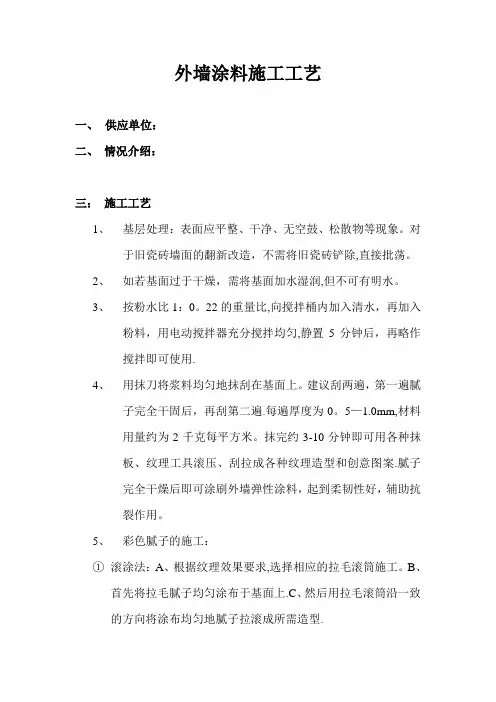 外墙涂料施工工艺

一、 供应单位：

二、 情况介绍：

三： 施工工艺

1、 基层处理：表面应平整、干净、无空鼓、松散物等现象。对于旧瓷砖墙面的翻新改造，不需将旧瓷砖铲除,直接批荡。

2、 如若基面过于干燥，需将基面加水湿润,但不可有明水。

3、 按粉水比 1：0。22 的重量比,向搅拌桶内加入清水，再加入粉料，用电动搅拌器充分搅拌均匀,静置 5 分钟后，再略作搅拌即可使用.

4、 用抹刀将浆料均匀地抹刮在基面上。建议刮两遍，第一遍腻子完全干固后，再刮第二遍.每遍厚度为 0。5—1.0mm,材料用量约为 2 千克每平方米。抹完约 3-10 分钟即可用各种抹板、纹理工具滚压、刮拉成各种纹理造型和创意图案.腻子完全干燥后即可涂刷外墙弹性涂料，起到柔韧性好，辅助抗裂作用。

5、 彩色腻子的施工：

① 滚涂法：A、根据纹理效果要求,选择相应的拉毛滚筒施工。B、首先将拉毛腻子均匀涂布于基面上.C、然后用拉毛滚筒沿一致的方向将涂布均匀地腻子拉滚成所需造型.